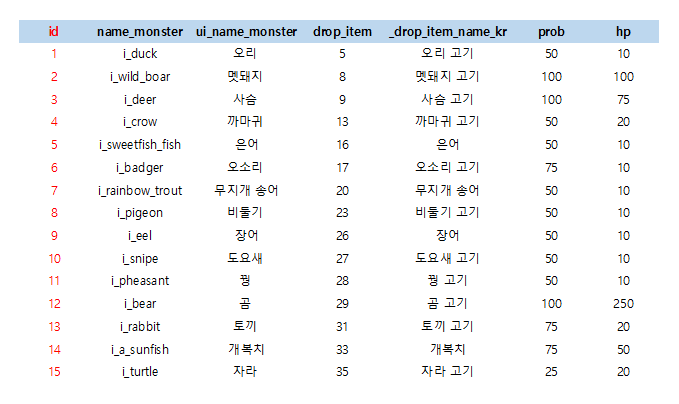 | id | name_monster | ui_name_monster | drop_item | _drop_item_name_kr | prob | hp |
|---|---|---|---|---|---|---|
| 1 | i_duck | 오리 | 5 | 오리 고기 | 50 | 10 |
| 2 | i_wild_boar | 멧돼지 | 8 | 멧돼지 고기 | 100 | 100 |
| 3 | i_deer | 사슴 | 9 | 사슴 고기 | 100 | 75 |
| 4 | i_crow | 까마귀 | 13 | 까마귀 고기 | 50 | 20 |
| 5 | i_sweetfish_fish | 은어 | 16 | 은어 | 50 | 10 |
| 6 | i_badger | 오소리 | 17 | 오소리 고기 | 75 | 10 |
| 7 | i_rainbow_trout | 무지개 송어 | 20 | 무지개 송어 | 50 | 10 |
| 8 | i_pigeon | 비둘기 | 23 | 비둘기 고기 | 50 | 10 |
| 9 | i_eel | 장어 | 26 | 장어 | 50 | 10 |
| 10 | i_snipe | 도요새 | 27 | 도요새 고기 | 50 | 10 |
| 11 | i_pheasant | 꿩 | 28 | 꿩 고기 | 50 | 10 |
| 12 | i_bear | 곰 | 29 | 곰 고기 | 100 | 250 |
| 13 | i_rabbit | 토끼 | 31 | 토끼 고기 | 75 | 20 |
| 14 | i_a_sunfish | 개복치 | 33 | 개복치 | 75 | 50 |
| 15 | i_turtle | 자라 | 35 | 자라 고기 | 25 | 20 |